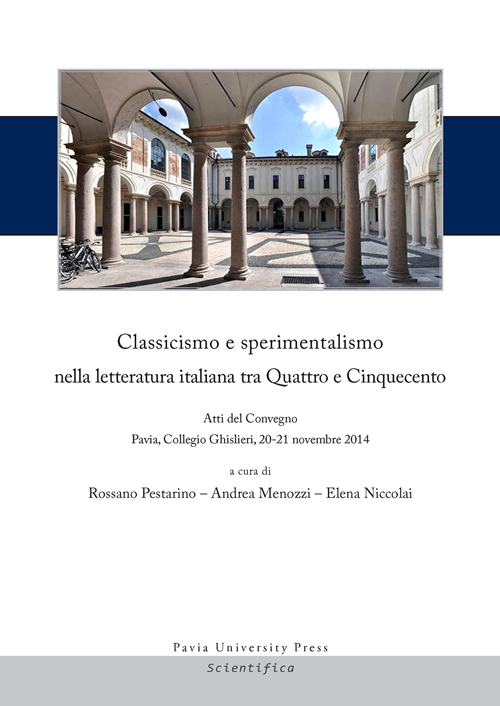 Classicismo e sperimentalismo
nella letteratura italiana tra Quattro e Cinquecento

Atti del Convegno
Pavia, Collegio Ghislieri, 20-21 novembre 2014

a cura di
Rossano Pestarino – Andrea Menozzi – Elena Niccolai

Pavia University Press
Scientifica